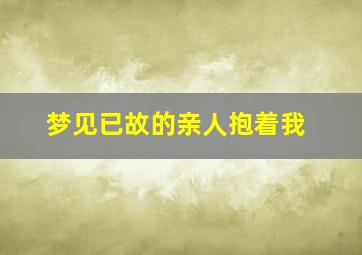 梦见已故的亲人抱着我